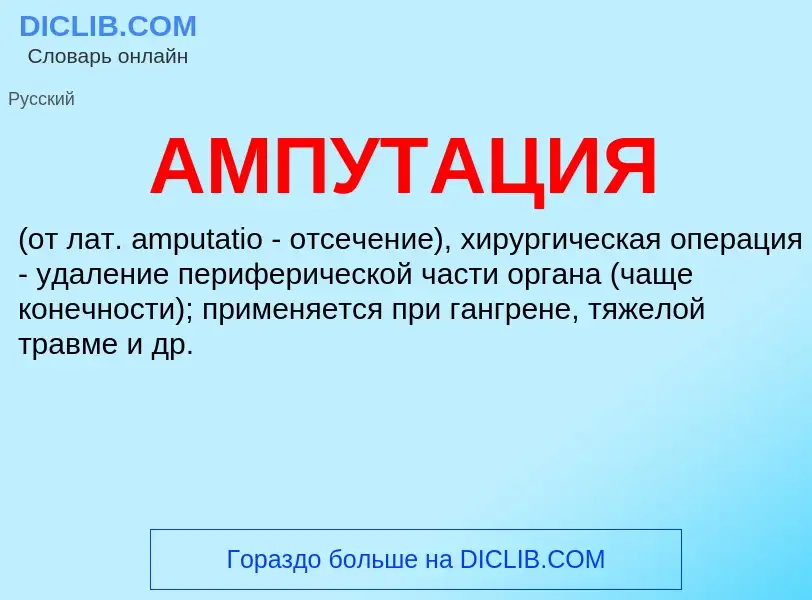 DICLIB.COM
Словарь онлайн

Русский

АМПУТАЦИЯ

(от лат. amputatio - отсечение), хирургическая операция - удаление периферической части органа (чаще конечности); применяется при гангрене, тяжелой травме и др.

Гораздо больше на DICLIB.COM